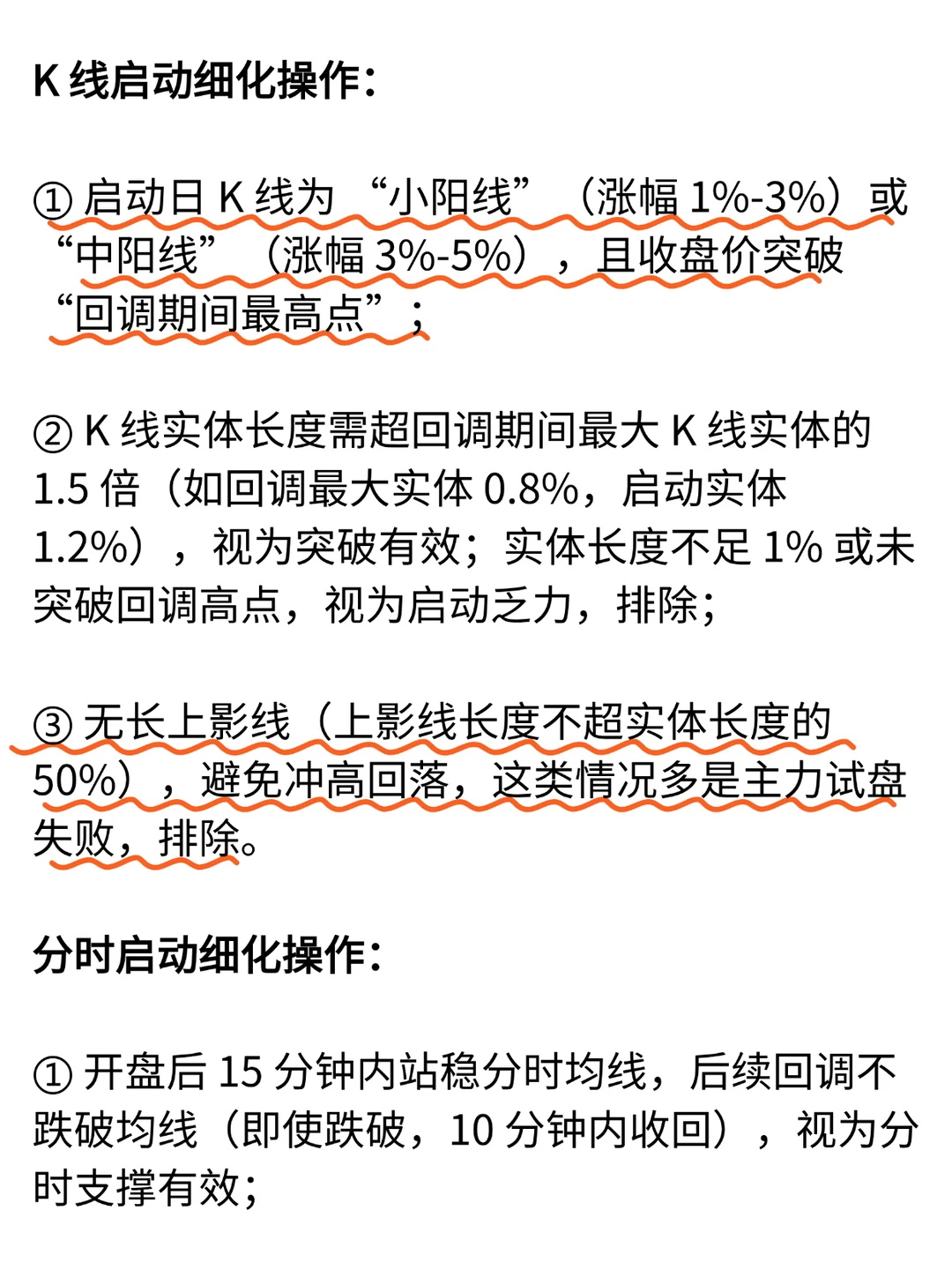 K 线启动细化操作：

① 启动日 K 线为 “小阳线” （涨幅 1%-3%）或 “中阳线” （涨幅 3%-5%），且收盘价突破 “回调期间最高点”；

② K 线实体长度需超回调期间最大 K 线实体的 1.5 倍（如回调最大实体 0.8%，启动实体 1.2%），视为突破有效；实体长度不足 1% 或未突破回调高点，视为启动乏力，排除；

③ 无长上影线（上影线长度不超实体长度的 50%），避免冲高回落，这类情况多是主力试盘失败，排除。

分时启动细化操作：

① 开盘后 15 分钟内站稳分时均线，后续回调不跌破均线（即使跌破，10 分钟内收回），视为分时支撑有效；